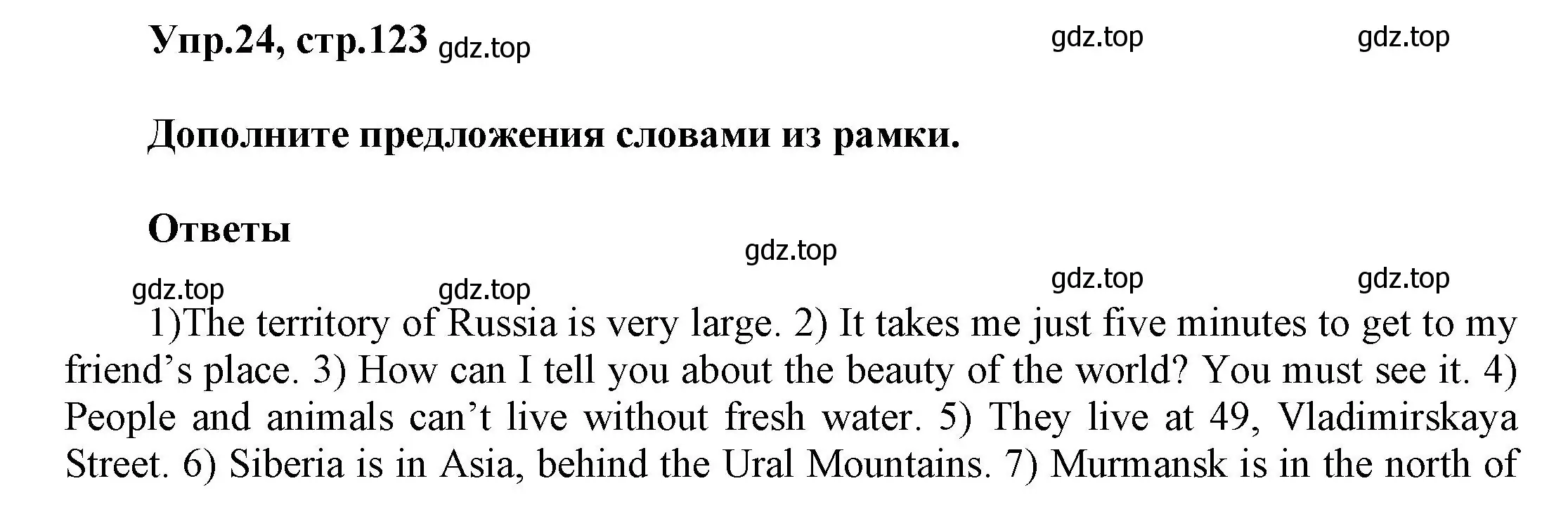 Упр.24, стр.123 gdz.top gdz.top gdz.top

Дополните предложения словами из рамки.

Ответы

gdz.top

gdz.top gdz.top gdz.top gdz.top

1)The territory of Russia is very large. 2) It takes me just five minutes to get to my friend’s place. 3) How can I tell you about the beauty of the world? You must see it. 4) People and animals can’t live without fresh water. 5) They live at 49, Vladimirskaya Street. 6) Siberia is in Asia, behind the Ural Mountains. 7) Murmansk is in the north of